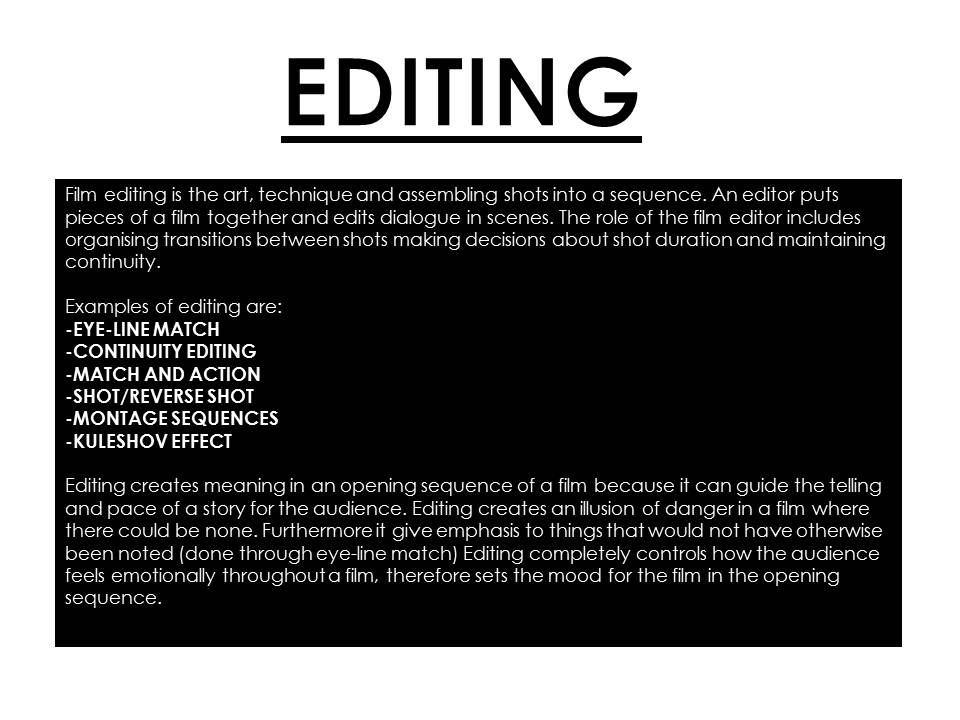 EDITING

Film editing is the art, technique and assembling shots into a sequence. An editor puts pieces of a film together and edits dialogue in scenes. The role of the film editor includes organising transitions between shots making decisions about shot duration and maintaining continuity.

Examples of editing are:
-EYE-LINE MATCH
-CONTINUITY EDITING
-MATCH AND ACTION
-SHOT/REVERSE SHOT
-MONTAGE SEQUENCES
-KULESHOV EFFECT

Editing creates meaning in an opening sequence of a film because it can guide the telling and pace of a story for the audience. Editing creates an illusion of danger in a film where there could be none. Furthermore it give emphasis to things that would not have otherwise been noted (done through eye-line match) Editing completely controls how the audience feels emotionally throughout a film, therefore sets the mood for the film in the opening sequence.